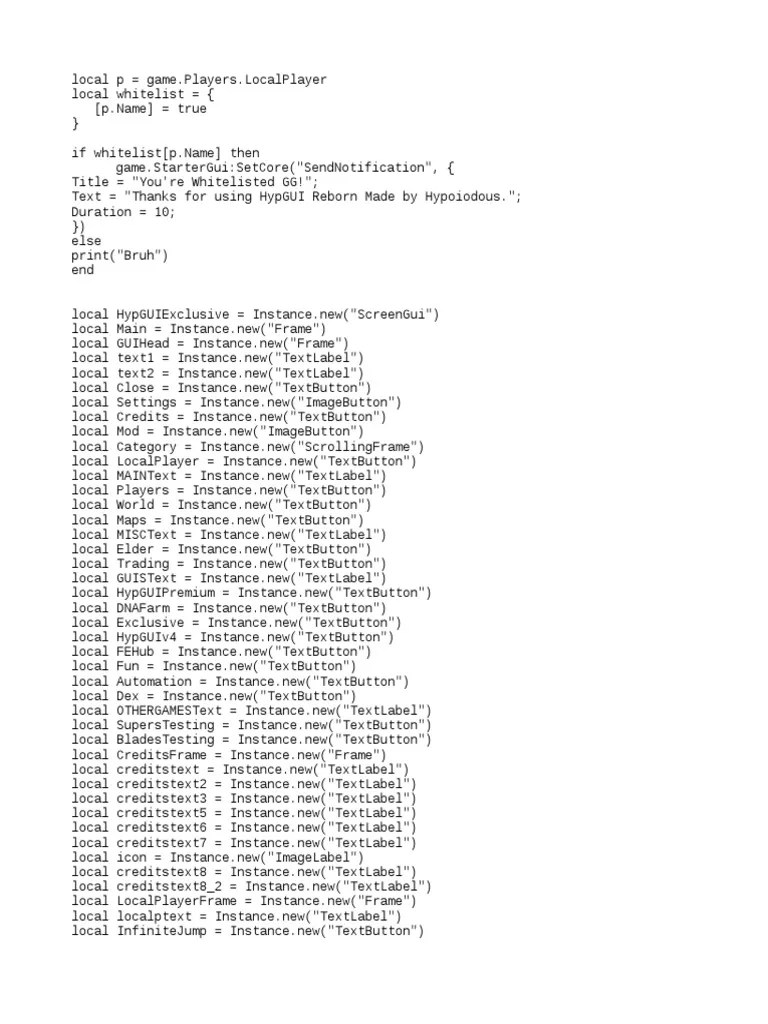 local p = game.Players.LocalPlayer
local whitelist = {
   [p.Name] = true
}

if whitelist[p.Name] then
      game.StarterGui:SetCore("SendNotification", {
Title = "You're Whitelisted GG!";
Text = "Thanks for using HypGUI Reborn Made by Hypoiodous.";
Duration = 10;
})
else
print("Bruh")
end

local HypGUIExclusive = Instance.new("ScreenGui")
local Main = Instance.new("Frame")
local GUIHead = Instance.new("Frame")
local text1 = Instance.new("TextLabel")
local text2 = Instance.new("TextLabel")
local Close = Instance.new("TextButton")
local Settings = Instance.new("ImageButton")
local Credits = Instance.new("TextButton")
local Mod = Instance.new("ImageButton")
local Category = Instance.new("ScrollingFrame")
local LocalPlayer = Instance.new("TextButton")
local MAINText = Instance.new("TextLabel")
local Players = Instance.new("TextButton")
local World = Instance.new("TextButton")
local Maps = Instance.new("TextButton")
local MISCText = Instance.new("TextLabel")
local Elder = Instance.new("TextButton")
local Trading = Instance.new("TextButton")
local GUISText = Instance.new("TextLabel")
local HypGUIPremium = Instance.new("TextButton")
local DNAFarm = Instance.new("TextButton")
local Exclusive = Instance.new("TextButton")
local HypGUIv4 = Instance.new("TextButton")
local FEHub = Instance.new("TextButton")
local Fun = Instance.new("TextButton")
local Automation = Instance.new("TextButton")
local Dex = Instance.new("TextButton")
local OTHERGAMESText = Instance.new("TextLabel")
local SupersTesting = Instance.new("TextButton")
local BladesTesting = Instance.new("TextButton")
local CreditsFrame = Instance.new("Frame")
local creditstext = Instance.new("TextLabel")
local creditstext2 = Instance.new("TextLabel")
local creditstext3 = Instance.new("TextLabel")
local creditstext5 = Instance.new("TextLabel")
local creditstext6 = Instance.new("TextLabel")
local creditstext7 = Instance.new("TextLabel")
local icon = Instance.new("ImageLabel")
local creditstext8 = Instance.new("TextLabel")
local creditstext8_2 = Instance.new("TextLabel")
local LocalPlayerFrame = Instance.new("Frame")
local localptext = Instance.new("TextLabel")
local InfiniteJump = Instance.new("TextButton")